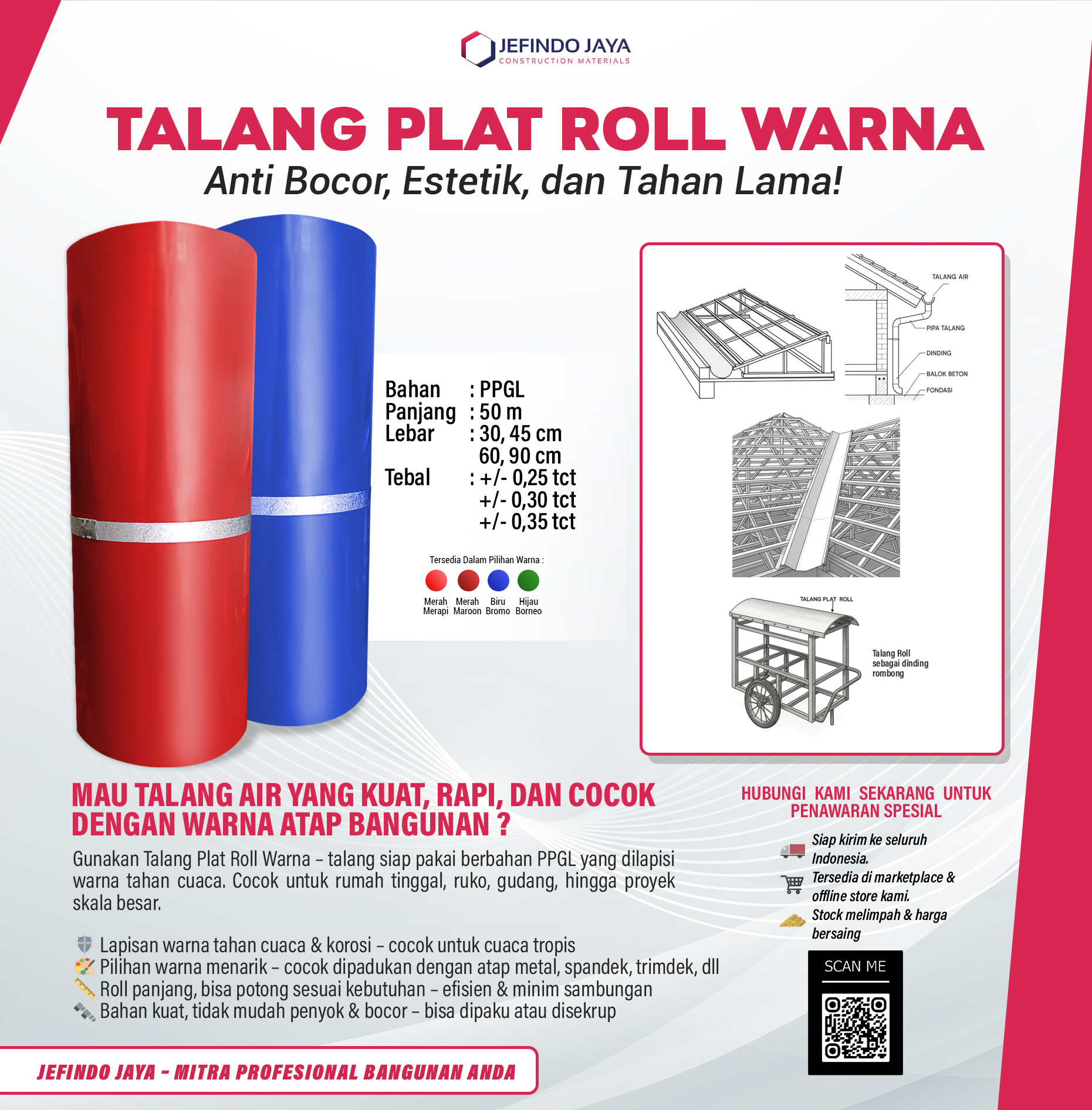 JEFINDO JAYA
CONSTRUCTION MATERIALS

TALANG PLAT ROLL WARNA
Anti Bocor, Estetik, dan Tahan Lama!

Bahan : PPGL
Panjang : 50 m
Lebar : 30, 45 cm
60, 90 cm
Tebal : +/- 0,25 tct
+/- 0,30 tct
+/- 0,35 tct

Tersedia Dalam Pilihan Warna :
Merah Merapi
Merah Maroon
Biru Bromo
Hijau Borneo

TALANG AIR
PIPA TALANG
DINDING
BALOK BETON
FONDASI

TALANG PLAT ROLL
Talang Roll sebagai dinding rombong

MAU TALANG AIR YANG KUAT, RAPI, DAN COCOK DENGAN WARNA ATAP BANGUNAN ?

Gunakan Talang Plat Roll Warna – talang siap pakai berbahan PPGL yang dilapisi warna tahan cuaca. Cocok untuk rumah tinggal, ruko, gudang, hingga proyek skala besar.

Lapisan warna tahan cuaca & korosi – cocok untuk cuaca tropis
Pilihan warna menarik – cocok dipadukan dengan atap metal, spandek, trimdek, dll
Roll panjang, bisa potong sesuai kebutuhan – efisien & minim sambungan
Bahan kuat, tidak mudah penyok & bocor – bisa dipaku atau disekrup

HUBUNGI KAMI SEKARANG UNTUK PENAWARAN SPESIAL

Siap kirim ke seluruh Indonesia.
Tersedia di marketplace & offline store kami.
Stock melimpah & harga bersaing

SCAN ME

JEFINDO JAYA - MITRA PROFESIONAL BANGUNAN ANDA